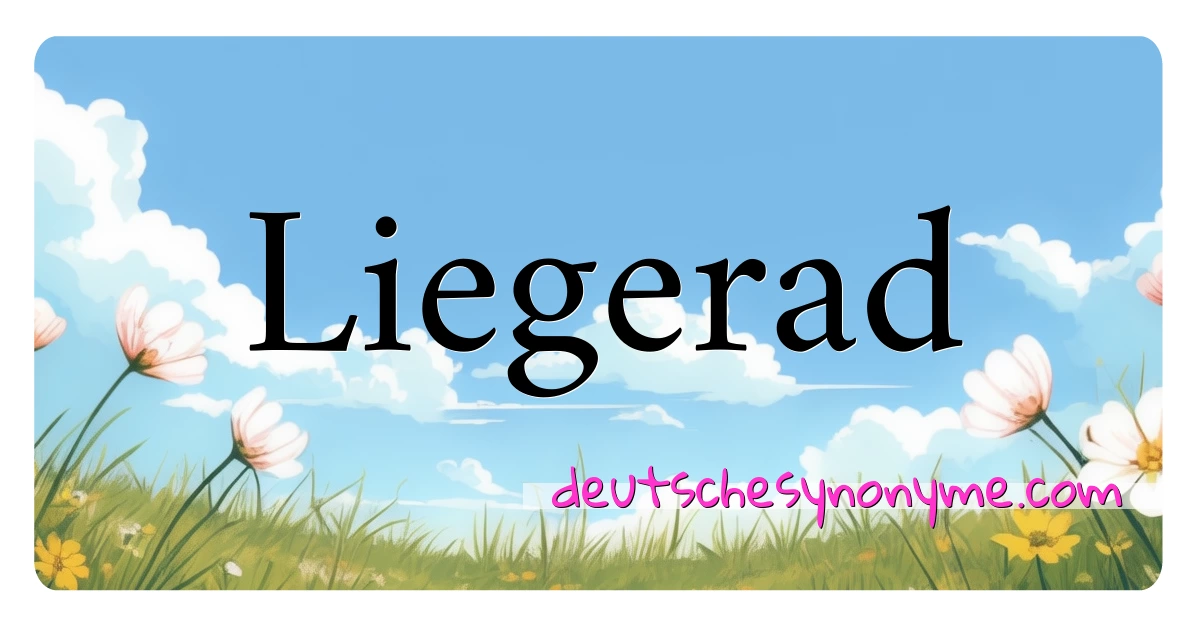 Liegerad

deutschesynonyme.com